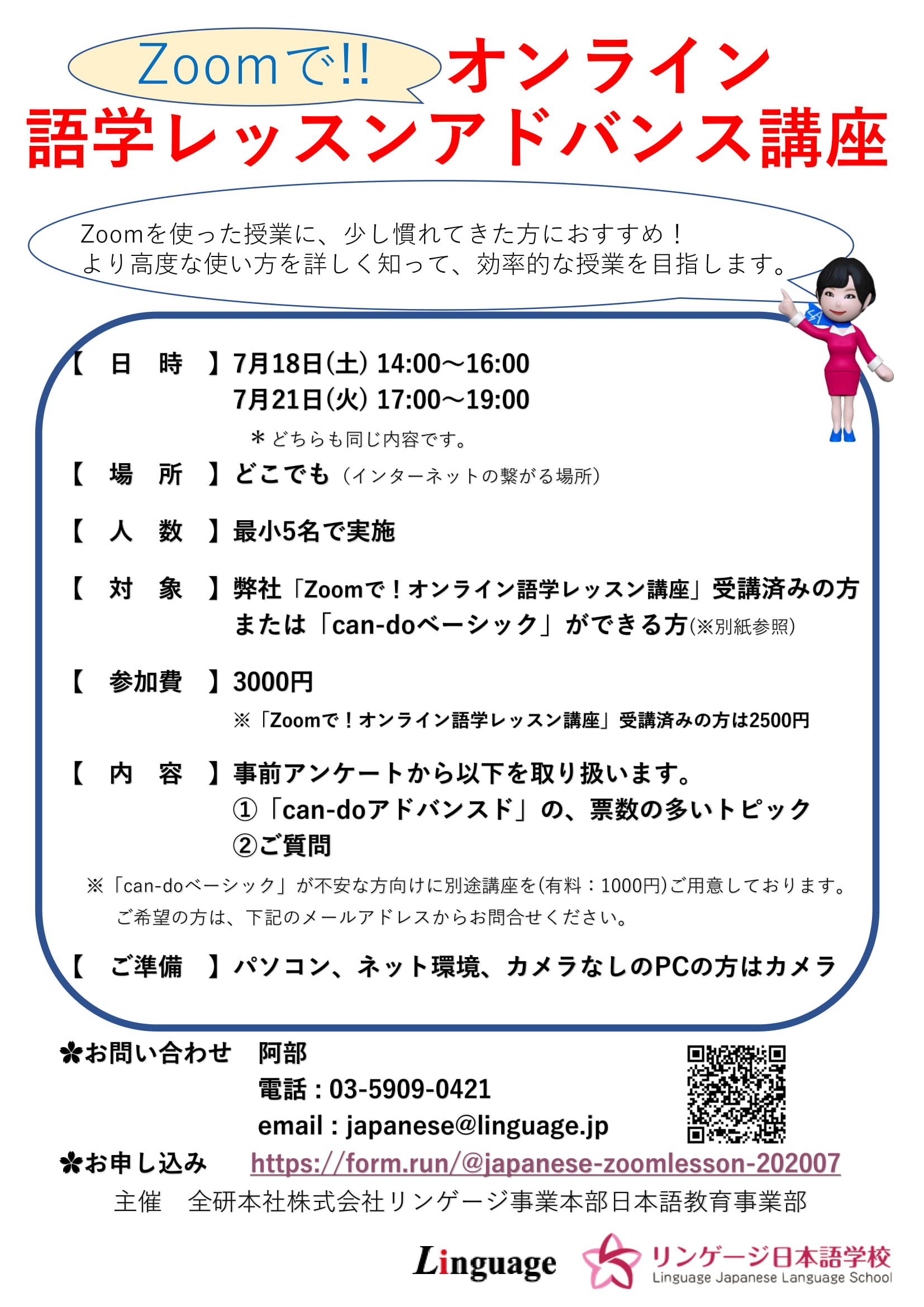 Zoomで!! オンライン
語学レッスンアドバンス講座

Zoomを使った授業に、少し慣れてきた方におすすめ！
より高度な使い方を詳しく知って、効率的な授業を目指します。

【 日 時 】7月18日(土) 14:00～16:00
7月21日(火) 17:00～19:00
＊どちらも同じ内容です。

【 場 所 】どこでも（インターネットの繋がる場所）

【 人 数 】最小5名で実施

【 対 象 】弊社「Zoomで！オンライン語学レッスン講座」受講済みの方 または「can-doベーシック」ができる方(※別紙参照)

【 参加費 】3000円
※「Zoomで！オンライン語学レッスン講座」受講済みの方は2500円

【 内 容 】事前アンケートから以下を取り扱います。
①「can-doアドバンスド」の、票数の多いトピック
②ご質問

※「can-doベーシック」が不安な方向けに別途講座を(有料：1000円)ご用意しております。
ご希望の方は、下記のメールアドレスからお問合せください。

【 ご準備 】パソコン、ネット環境、カメラなしのPCの方はカメラ

✿お問い合わせ 阿部
電話：03-5909-0421
email：japanese@linguage.jp

✿お申し込み https://form.run/@japanese-zoomlesson-202007

主催 全研本社株式会社リンゲージ事業本部日本語教育事業部

Linguage リンゲージ日本語学校 Linguage Japanese Language School